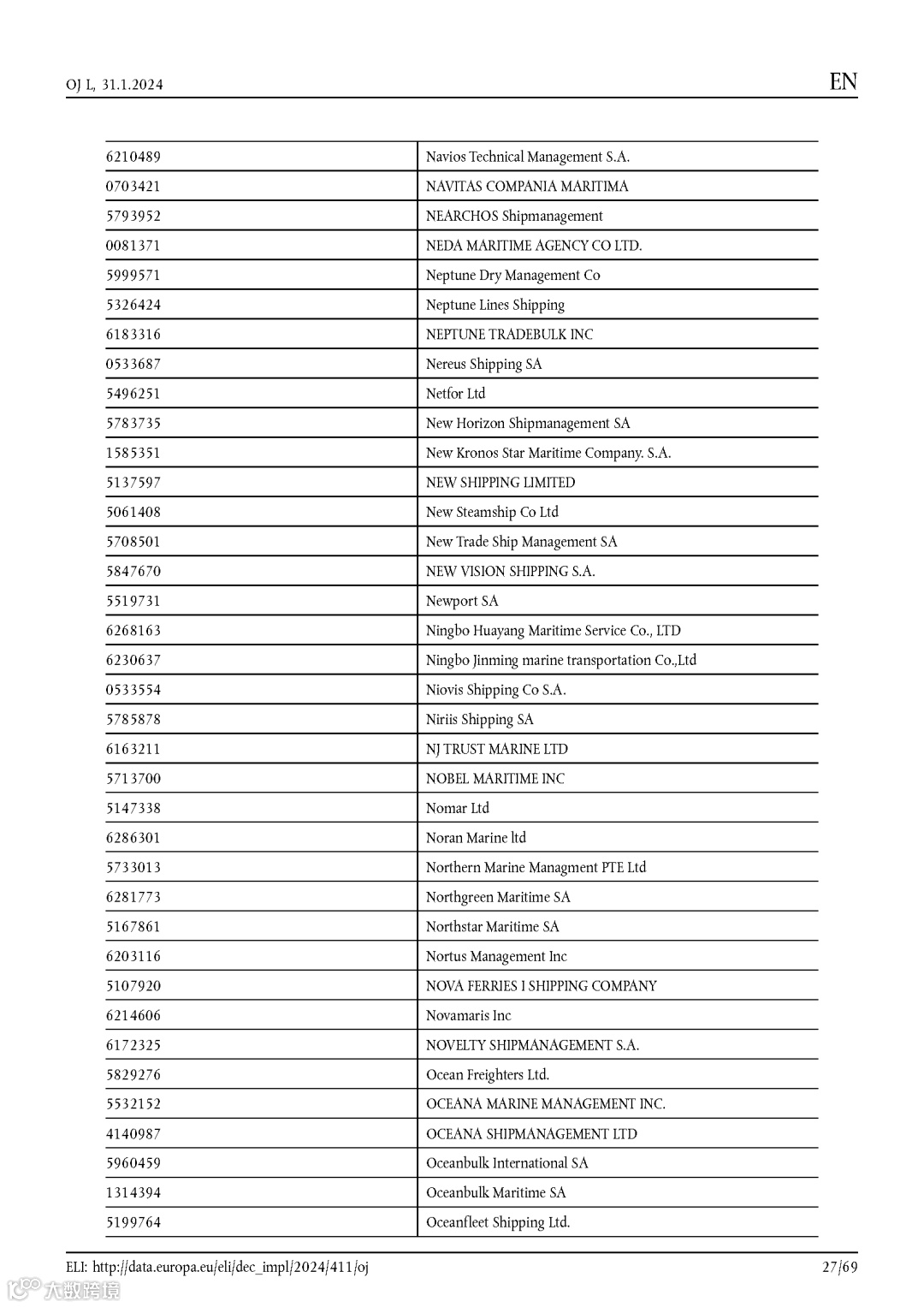 OJ L, 31.1.2024

EN

| | |
|---|---|
| 6210489 | Navios Technical Management S.A. |
| 0703421 | NAVITAS COMPANIA MARITIMA |
| 5793952 | NEARCHOS Shipmanagement |
| 0081371 | NEDA MARITIME AGENCY CO LTD. |
| 5999571 | Neptune Dry Management Co |
| 5326424 | Neptune Lines Shipping |
| 6183316 | NEPTUNE TRADEBULK INC |
| 0533687 | Nereus Shipping SA |
| 5496251 | Netfor Ltd |
| 5783735 | New Horizon Shipmanagement SA |
| 1585351 | New Kronos Star Maritime Company. S.A. |
| 5137597 | NEW SHIPPING LIMITED |
| 5061408 | New Steamship Co Ltd |
| 5708501 | New Trade Ship Management SA |
| 5847670 | NEW VISION SHIPPING S.A. |
| 5519731 | Newport SA |
| 6268163 | Ningbo Huayang Maritime Service Co., LTD |
| 6230637 | Ningbo Jinming marine transportation Co.,Ltd |
| 0533554 | Niovis Shipping Co S.A. |
| 5785878 | Niriis Shipping SA |
| 6163211 | NJ TRUST MARINE LTD |
| 5713700 | NOBEL MARITIME INC |
| 5147338 | Nomar Ltd |
| 6286301 | Noran Marine ltd |
| 5733013 | Northern Marine Managment PTE Ltd |
| 6281773 | Northgreen Maritime SA |
| 5167861 | Northstar Maritime SA |
| 6203116 | Nortus Management Inc |
| 5107920 | NOVA FERRIES I SHIPPING COMPANY |
| 6214606 | Novamaris Inc |
| 6172325 | NOVELTY SHIPMANAGEMENT S.A. |
| 5829276 | Ocean Freighters Ltd. |
| 5532152 | OCEANA MARINE MANAGEMENT INC. |
| 4140987 | OCEANA SHIPMANAGEMENT LTD |
| 5960459 | Oceanbulk International SA |
| 1314394 | Oceanbulk Maritime SA |
| 5199764 | Oceanfleet Shipping Ltd. |

ELI: http://data.europa.eu/eli/dec_impl/2024/411/oj

27/69

大数跨境